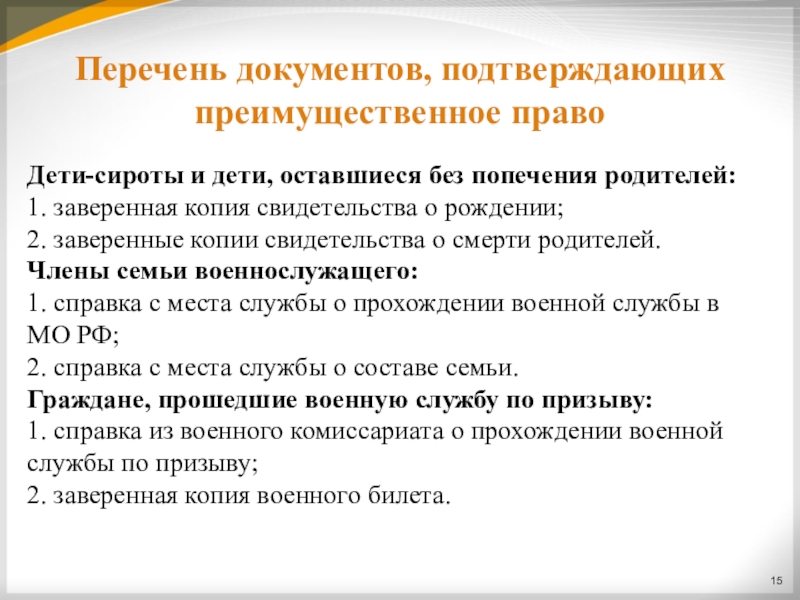 Перечень документов, подтверждающих преимущественное право

Дети-сироты и дети, оставшиеся без попечения родителей:
1. заверенная копия свидетельства о рождении;
2. заверенные копии свидетельства о смерти родителей.
Члены семьи военнослужащего:
1. справка с места службы о прохождении военной службы в МО РФ;
2. справка с места службы о составе семьи.
Граждане, прошедшие военную службу по призыву:
1. справка из военного комиссариата о прохождении военной службы по призыву;
2. заверенная копия военного билета.

15